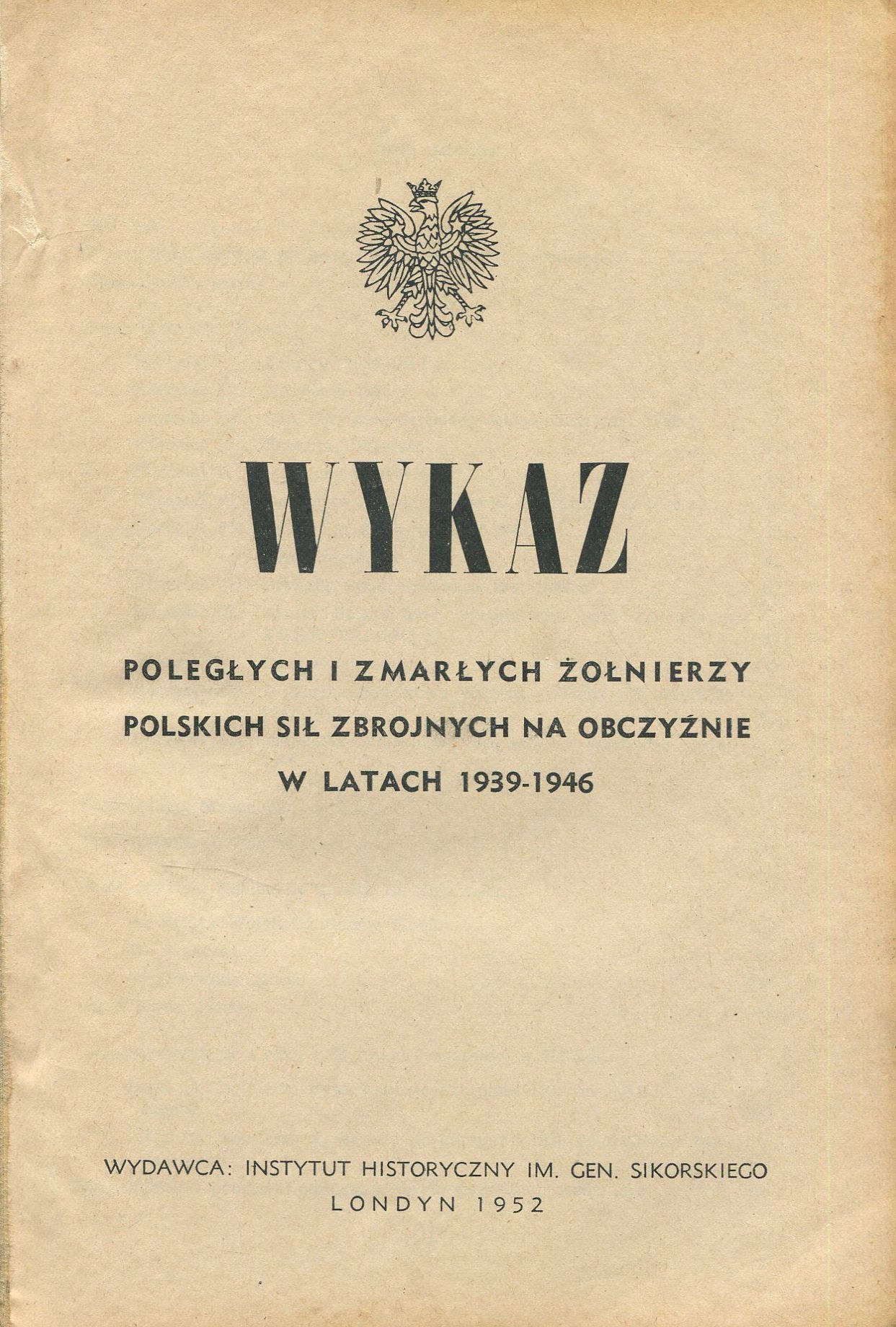 WYKAZ

POLEGŁYCH I ZMARŁYCH ŻOŁNIERZY
POLSKICH SIŁ ZBROJNYCH NA OBCZYŹNIE
W LATACH 1939-1946

WYDAWCA: INSTYTUT HISTORYCZNY IM. GEN. SIKORSKIEGO
LONDYN 1952